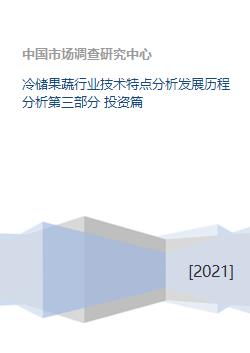 中国市场调查研究中心

冷储果蔬行业技术特点分析发展历程分析第三部分 投资篇

[2021]